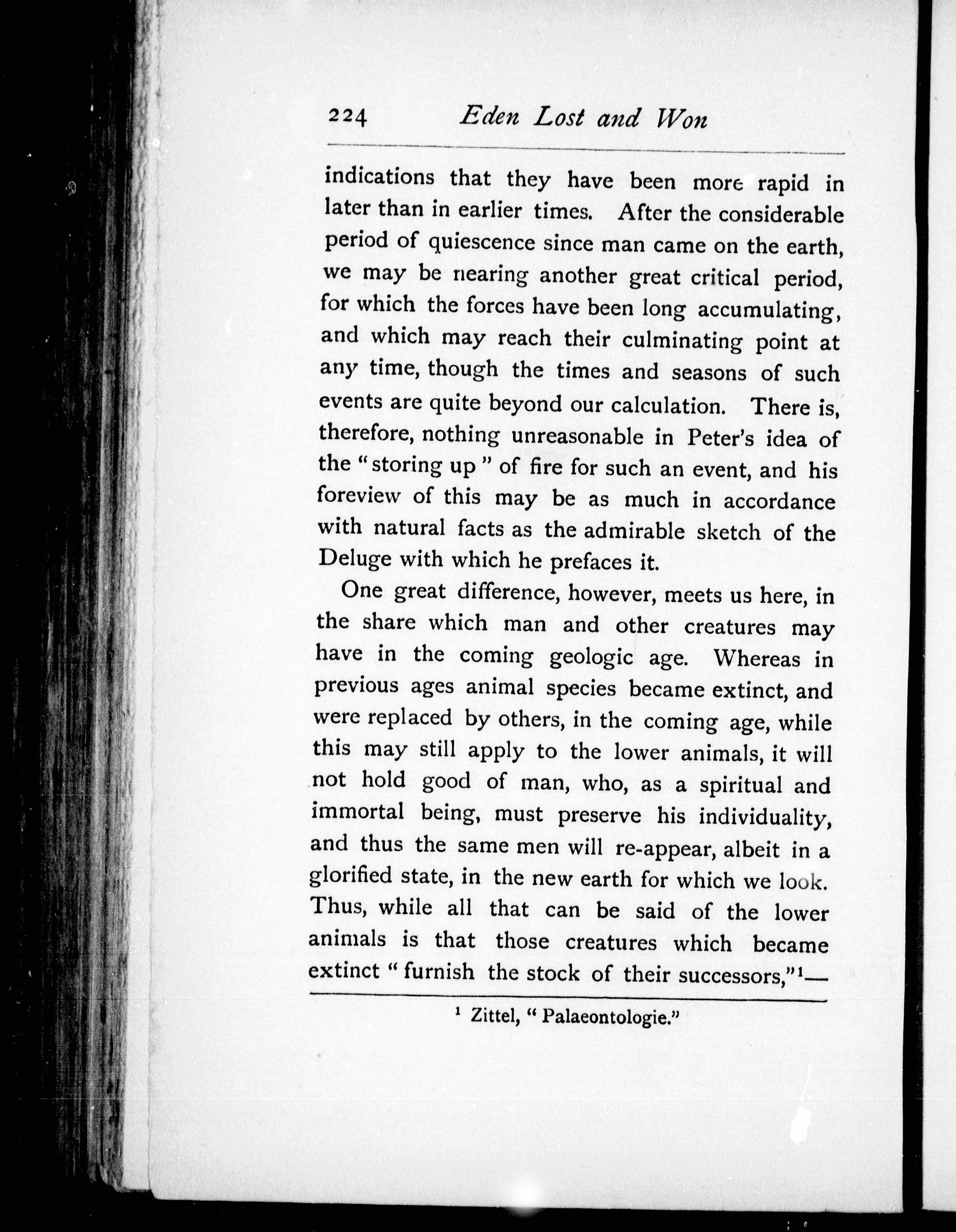 224 Eden Lost and Won

indications that they have been more rapid in later than in earlier times. After the considerable period of quiescence since man came on the earth, we may be nearing another great critical period, for which the forces have been long accumulating, and which may reach their culminating point at any time, though the times and seasons of such events are quite beyond our calculation. There is, therefore, nothing unreasonable in Peter's idea of the "storing up" of fire for such an event, and his foreview of this may be as much in accordance with natural facts as the admirable sketch of the Deluge with which he prefaces it.

One great difference, however, meets us here, in the share which man and other creatures may have in the coming geologic age. Whereas in previous ages animal species became extinct, and were replaced by others, in the coming age, while this may still apply to the lower animals, it will not hold good of man, who, as a spiritual and immortal being, must preserve his individuality, and thus the same men will re-appear, albeit in a glorified state, in the new earth for which we look. Thus, while all that can be said of the lower animals is that those creatures which became extinct "furnish the stock of their successors,"$^1$—

$^1$ Zittel, "Palaeontologie."